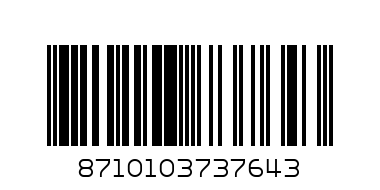 8710103737643